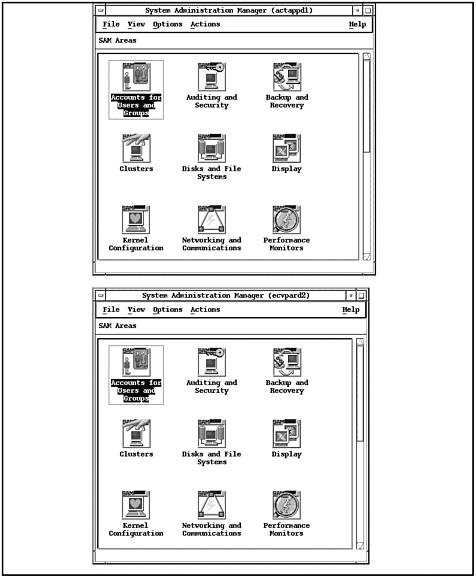 System Administration Manager (actappd1)

File View Options Actions Help

SAM Areas

Accounts for Users and Groups

Auditing and Security

Backup and Recovery

Clusters

Disks and File Systems

Display

Kernel Configuration

Networking and Communications

Performance Monitors

System Administration Manager (ecvpard2)

File View Options Actions Help

SAM Areas

Accounts for Users and Groups

Auditing and Security

Backup and Recovery

Clusters

Disks and File Systems

Display

Kernel Configuration

Networking and Communications

Performance Monitors